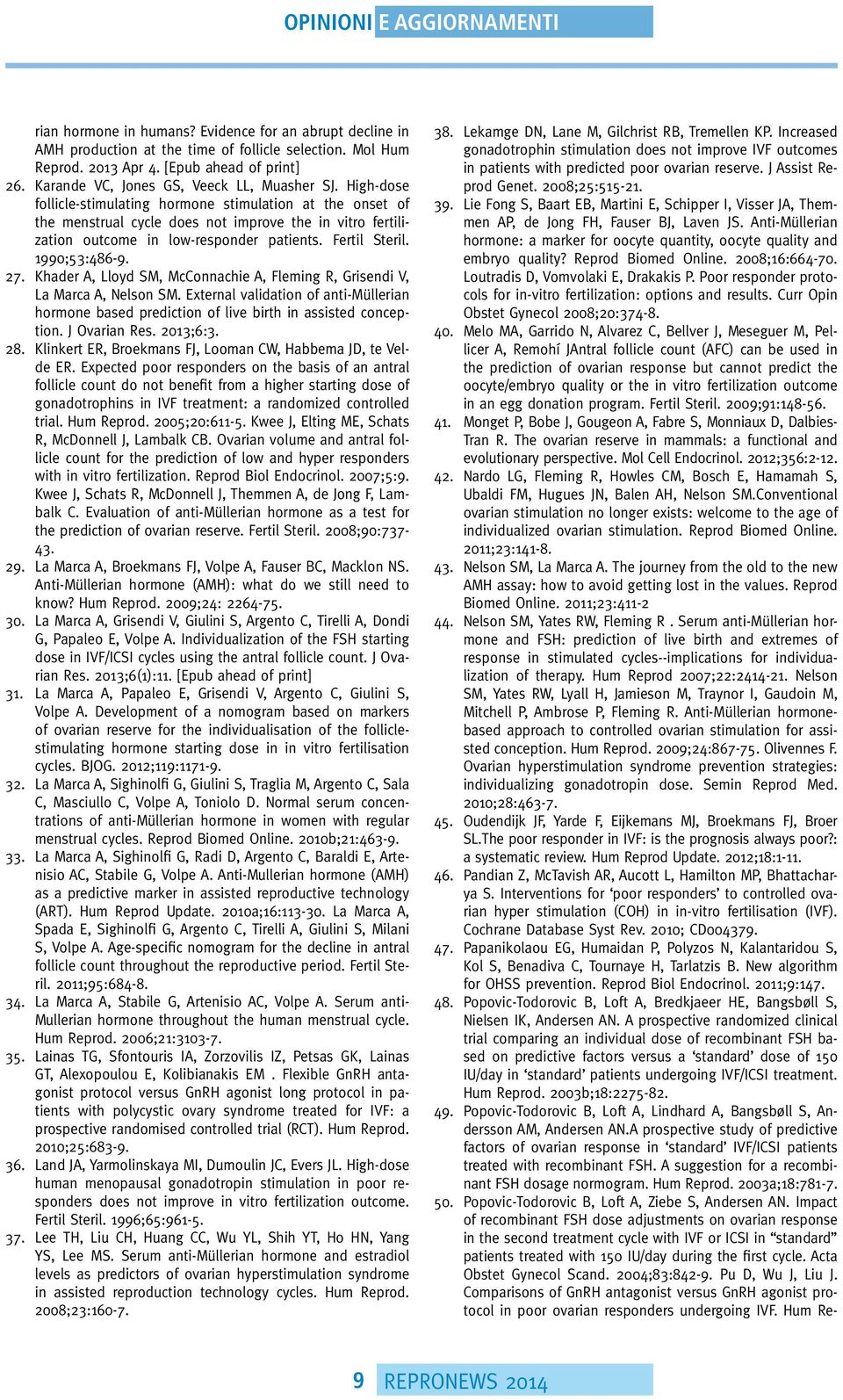 OPINIONI E AGGIORNAMENTI

rian hormone in humans? Evidence for an abrupt decline in AMH production at the time of follicle selection. Mol Hum Reprod. 2013 Apr 4. [Epub ahead of print]
26. Karande VC, Jones GS, Veeck LL, Muasher SJ. High-dose follicle-stimulating hormone stimulation at the onset of the menstrual cycle does not improve the in vitro fertilization outcome in low-responder patients. Fertil Steril. 1990;53:486-9.
27. Khader A, Lloyd SM, McConnachie A, Fleming R, Grisendi V, La Marca A, Nelson SM. External validation of anti-Müllerian hormone based prediction of live birth in assisted conception. J Ovarian Res. 2013;6:3.
28. Klinkert ER, Broekmans FJ, Looman CW, Habbema JD, te Velde ER. Expected poor responders on the basis of an antral follicle count do not benefit from a higher starting dose of gonadotrophins in IVF treatment: a randomized controlled trial. Hum Reprod. 2005;20:611-5. Kwee J, Elting ME, Schats R, McDonnell J, Lambalk CB. Ovarian volume and antral follicle count for the prediction of low and hyper responders with in vitro fertilization. Reprod Biol Endocrinol. 2007;5:9. Kwee J, Schats R, McDonnell J, Themmen A, de Jong F, Lambalk C. Evaluation of anti-Müllerian hormone as a test for the prediction of ovarian reserve. Fertil Steril. 2008;90:737-43.
29. La Marca A, Broekmans FJ, Volpe A, Fauser BC, Macklon NS. Anti-Müllerian hormone (AMH): what do we still need to know? Hum Reprod. 2009;24: 2264-75.
30. La Marca A, Grisendi V, Giulini S, Argento C, Tirelli A, Dondi G, Papaleo E, Volpe A. Individualization of the FSH starting dose in IVF/ICSI cycles using the antral follicle count. J Ovarian Res. 2013;6(1):11. [Epub ahead of print]
31. La Marca A, Papaleo E, Grisendi V, Argento C, Giulini S, Volpe A. Development of a nomogram based on markers of ovarian reserve for the individualisation of the follicle-stimulating hormone starting dose in in vitro fertilisation cycles. BJOG. 2012;119:1171-9.
32. La Marca A, Sighinolfi G, Giulini S, Traglia M, Argento C, Sala C, Masciullo C, Volpe A, Toniolo D. Normal serum concentrations of anti-Müllerian hormone in women with regular menstrual cycles. Reprod Biomed Online. 2010b;21:463-9.
33. La Marca A, Sighinolfi G, Radi D, Argento C, Baraldi E, Artenisio AC, Stabile G, Volpe A. Anti-Mullerian hormone (AMH) as a predictive marker in assisted reproductive technology (ART). Hum Reprod Update. 2010a;16:113-30. La Marca A, Spada E, Sighinolfi G, Argento C, Tirelli A, Giulini S, Milani S, Volpe A. Age-specific nomogram for the decline in antral follicle count throughout the reproductive period. Fertil Steril. 2011;95:684-8.
34. La Marca A, Stabile G, Artenisio AC, Volpe A. Serum anti-Mullerian hormone throughout the human menstrual cycle. Hum Reprod. 2006;21:3103-7.
35. Lainas TG, Sfontouris IA, Zorzovilis IZ, Petsas GK, Lainas GT, Alexopoulou E, Kolibianakis EM . Flexible GnRH antagonist protocol versus GnRH agonist long protocol in patients with polycystic ovary syndrome treated for IVF: a prospective randomised controlled trial (RCT). Hum Reprod. 2010;25:683-9.
36. Land JA, Yarmolinskaya MI, Dumoulin JC, Evers JL. High-dose human menopausal gonadotropin stimulation in poor responders does not improve in vitro fertilization outcome. Fertil Steril. 1996;65:961-5.
37. Lee TH, Liu CH, Huang CC, Wu YL, Shih YT, Ho HN, Yang YS, Lee MS. Serum anti-Müllerian hormone and estradiol levels as predictors of ovarian hyperstimulation syndrome in assisted reproduction technology cycles. Hum Reprod. 2008;23:160-7.
38. Lekamge DN, Lane M, Gilchrist RB, Tremellen KP. Increased gonadotrophin stimulation does not improve IVF outcomes in patients with predicted poor ovarian reserve. J Assist Reprod Genet. 2008;25:515-21.
39. Lie Fong S, Baart EB, Martini E, Schipper I, Visser JA, Themmen AP, de Jong FH, Fauser BJ, Laven JS. Anti-Müllerian hormone: a marker for oocyte quantity, oocyte quality and embryo quality? Reprod Biomed Online. 2008;16:664-70. Loutradis D, Vomvolaki E, Drakakis P. Poor responder protocols for in-vitro fertilization: options and results. Curr Opin Obstet Gynecol 2008;20:374-8.
40. Melo MA, Garrido N, Alvarez C, Bellver J, Meseguer M, Pellicer A, Remohí JAntral follicle count (AFC) can be used in the prediction of ovarian response but cannot predict the oocyte/embryo quality or the in vitro fertilization outcome in an egg donation program. Fertil Steril. 2009;91:148-56.
41. Monget P, Bobe J, Gougeon A, Fabre S, Monniaux D, Dalbies-Tran R. The ovarian reserve in mammals: a functional and evolutionary perspective. Mol Cell Endocrinol. 2012;356:2-12.
42. Nardo LG, Fleming R, Howles CM, Bosch E, Hamamah S, Ubaldi FM, Hugues JN, Balen AH, Nelson SM.Conventional ovarian stimulation no longer exists: welcome to the age of individualized ovarian stimulation. Reprod Biomed Online. 2011;23:141-8.
43. Nelson SM, La Marca A. The journey from the old to the new AMH assay: how to avoid getting lost in the values. Reprod Biomed Online. 2011;23:411-2
44. Nelson SM, Yates RW, Fleming R . Serum anti-Müllerian hormone and FSH: prediction of live birth and extremes of response in stimulated cycles--implications for individualization of therapy. Hum Reprod 2007;22:2414-21. Nelson SM, Yates RW, Lyall H, Jamieson M, Traynor I, Gaudoin M, Mitchell P, Ambrose P, Fleming R. Anti-Müllerian hormone-based approach to controlled ovarian stimulation for assisted conception. Hum Reprod. 2009;24:867-75. Olivennes F. Ovarian hyperstimulation syndrome prevention strategies: individualizing gonadotropin dose. Semin Reprod Med. 2010;28:463-7.
45. Oudendijk JF, Yarde F, Eijkemans MJ, Broekmans FJ, Broer SL.The poor responder in IVF: is the prognosis always poor?: a systematic review. Hum Reprod Update. 2012;18:1-11.
46. Pandian Z, McTavish AR, Aucott L, Hamilton MP, Bhattacharya S. Interventions for ‘poor responders’ to controlled ovarian hyper stimulation (COH) in in-vitro fertilisation (IVF). Cochrane Database Syst Rev. 2010; CD004379.
47. Papanikolaou EG, Humaidan P, Polyzos N, Kalantaridou S, Kol S, Benadiva C, Tournaye H, Tarlatzis B. New algorithm for OHSS prevention. Reprod Biol Endocrinol. 2011;9:147.
48. Popovic-Todorovic B, Loft A, Bredkjaeer HE, Bangsbøll S, Nielsen IK, Andersen AN. A prospective randomized clinical trial comparing an individual dose of recombinant FSH based on predictive factors versus a ‘standard’ dose of 150 IU/day in ‘standard’ patients undergoing IVF/ICSI treatment. Hum Reprod. 2003b;18:2275-82.
49. Popovic-Todorovic B, Loft A, Lindhard A, Bangsbøll S, Andersson AM, Andersen AN.A prospective study of predictive factors of ovarian response in ‘standard’ IVF/ICSI patients treated with recombinant FSH. A suggestion for a recombinant FSH dosage normogram. Hum Reprod. 2003a;18:781-7.
50. Popovic-Todorovic B, Loft A, Ziebe S, Andersen AN. Impact of recombinant FSH dose adjustments on ovarian response in the second treatment cycle with IVF or ICSI in “standard” patients treated with 150 IU/day during the first cycle. Acta Obstet Gynecol Scand. 2004;83:842-9. Pu D, Wu J, Liu J. Comparisons of GnRH antagonist versus GnRH agonist protocol in poor ovarian responders undergoing IVF. Hum Re-

9 REPRONEWS 2014